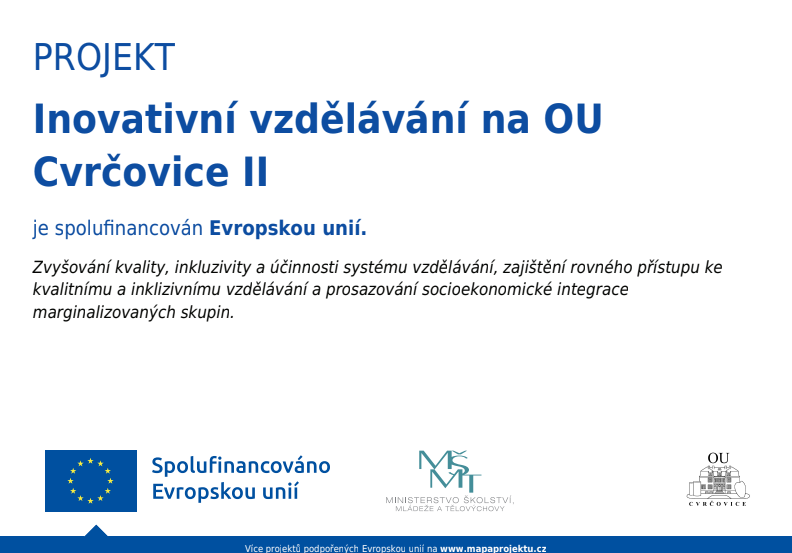 PROJEKT

Inovativní vzdělávání na OU Cvrčovice II

je spolufinancován Evropskou unií.

Zvyšování kvality, inkluzivity a účinnosti systému vzdělávání, zajištění rovného přístupu ke kvalitnímu a inklizivnímu vzdělávání a prosazování socioekonomické integrace marginalizovaných skupin.

Spolufinancováno Evropskou unií

MŠMT
MINISTERSTVO ŠKOLSTVÍ, MLÁDEŽE A TĚLOVÝCHOVY

OU
CVRČOVICE

Více projektů podpořených Evropskou unií na www.mapaprojektu.cz